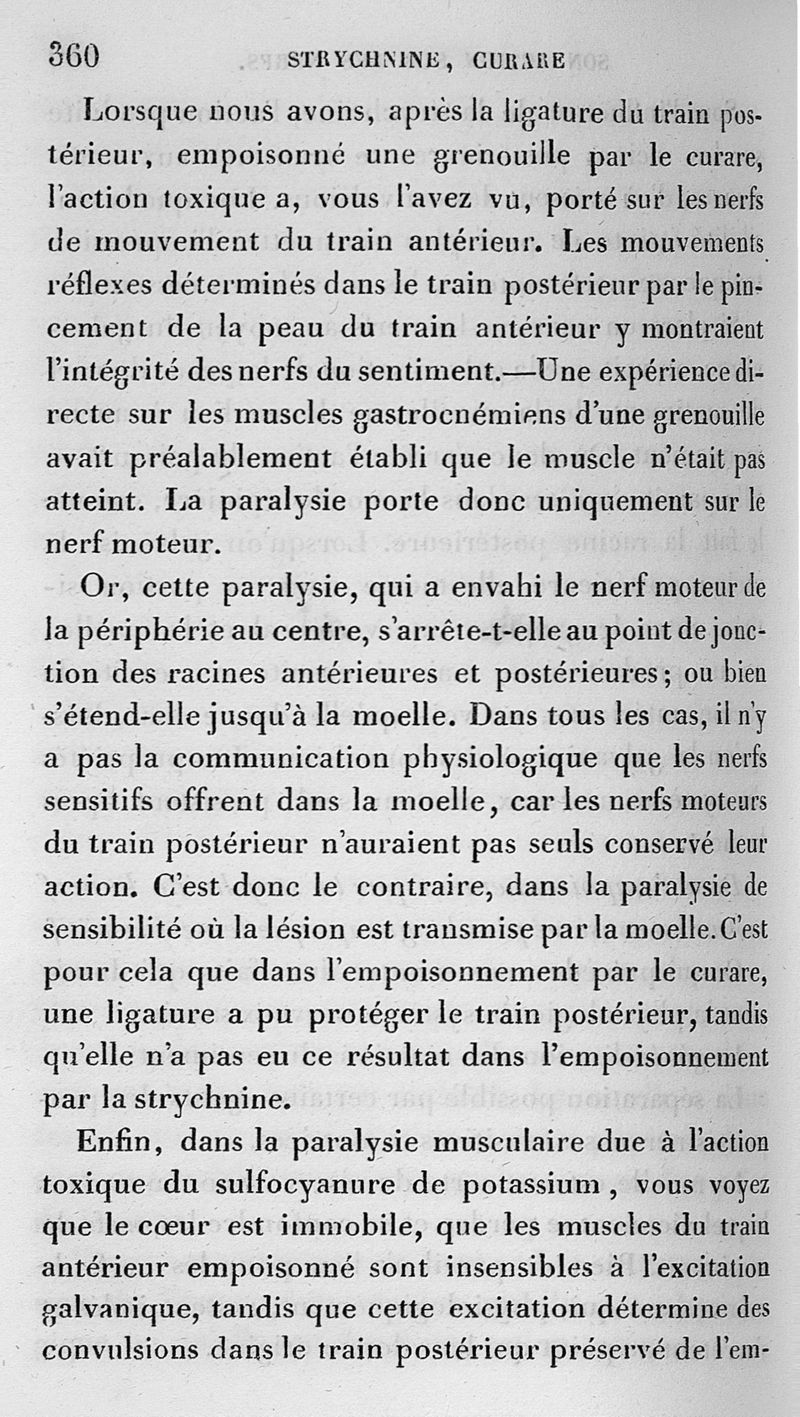 360 STRYCHNINE, CURARE

Lorsque nous avons, après la ligature du train postérieur, empoisonné une grenouille par le curare, l'action toxique a, vous l'avez vu, porté sur les nerfs de mouvement du train antérieur. Les mouvements réflexes déterminés dans le train postérieur par le pincement de la peau du train antérieur y montraient l'intégrité des nerfs du sentiment.—Une expérience directe sur les muscles gastrocnémiens d'une grenouille avait préalablement établi que le muscle n'était pas atteint. La paralysie porte donc uniquement sur le nerf moteur.

Or, cette paralysie, qui a envahi le nerf moteur de la périphérie au centre, s'arrête-t-elle au point de jonction des racines antérieures et postérieures; ou bien s'étend-elle jusqu'à la moelle. Dans tous les cas, il n'y a pas la communication physiologique que les nerfs sensitifs offrent dans la moelle, car les nerfs moteurs du train postérieur n'auraient pas seuls conservé leur action. C'est donc le contraire, dans la paralysie de sensibilité où la lésion est transmise par la moelle. C'est pour cela que dans l'empoisonnement par le curare, une ligature a pu protéger le train postérieur, tandis qu'elle n'a pas eu ce résultat dans l'empoisonnement par la strychnine.

Enfin, dans la paralysie musculaire due à l'action toxique du sulfocyanure de potassium, vous voyez que le cœur est immobile, que les muscles du train antérieur empoisonné sont insensibles à l'excitation galvanique, tandis que cette excitation détermine des convulsions dans le train postérieur préservé de l'em-